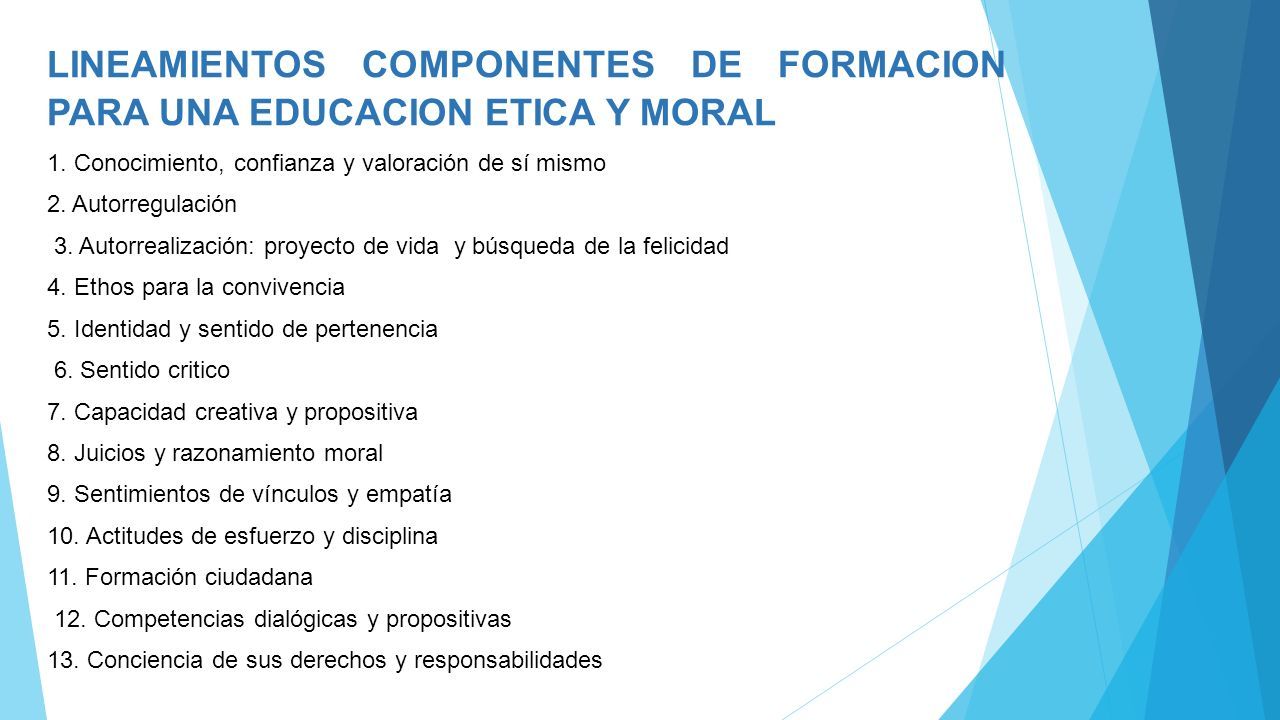 LINEAMIENTOS COMPONENTES DE FORMACION PARA UNA EDUCACION ETICA Y MORAL

1. Conocimiento, confianza y valoración de sí mismo

2. Autorregulación

3. Autorrealización: proyecto de vida y búsqueda de la felicidad

4. Ethos para la convivencia

5. Identidad y sentido de pertenencia

6. Sentido critico

7. Capacidad creativa y propositiva

8. Juicios y razonamiento moral

9. Sentimientos de vínculos y empatía

10. Actitudes de esfuerzo y disciplina

11. Formación ciudadana

12. Competencias dialógicas y propositivas

13. Conciencia de sus derechos y responsabilidades